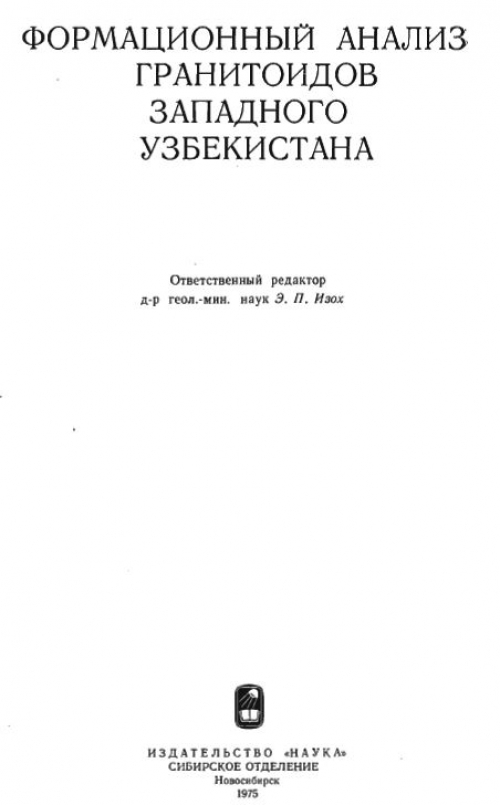 ФОРМАЦИОННЫЙ АНАЛИЗ
ГРАНИТОИДОВ
ЗАПАДНОГО
УЗБЕКИСТАНА

Ответственный редактор
д-р геол.-мин. наук Э. П. Изох

ИЗДАТЕЛЬСТВО «НАУКА»
СИБИРСКОЕ ОТДЕЛЕНИЕ
Новосибирск
1975